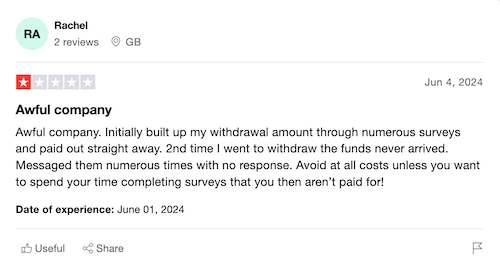 RA
Rachel
2 reviews GB

Jun 4, 2024

Awful company

Awful company. Initially built up my withdrawal amount through numerous surveys and paid out straight away. 2nd time I went to withdraw the funds never arrived. Messaged them numerous times with no response. Avoid at all costs unless you want to spend your time completing surveys that you then aren't paid for!

Date of experience: June 01, 2024

Useful Share